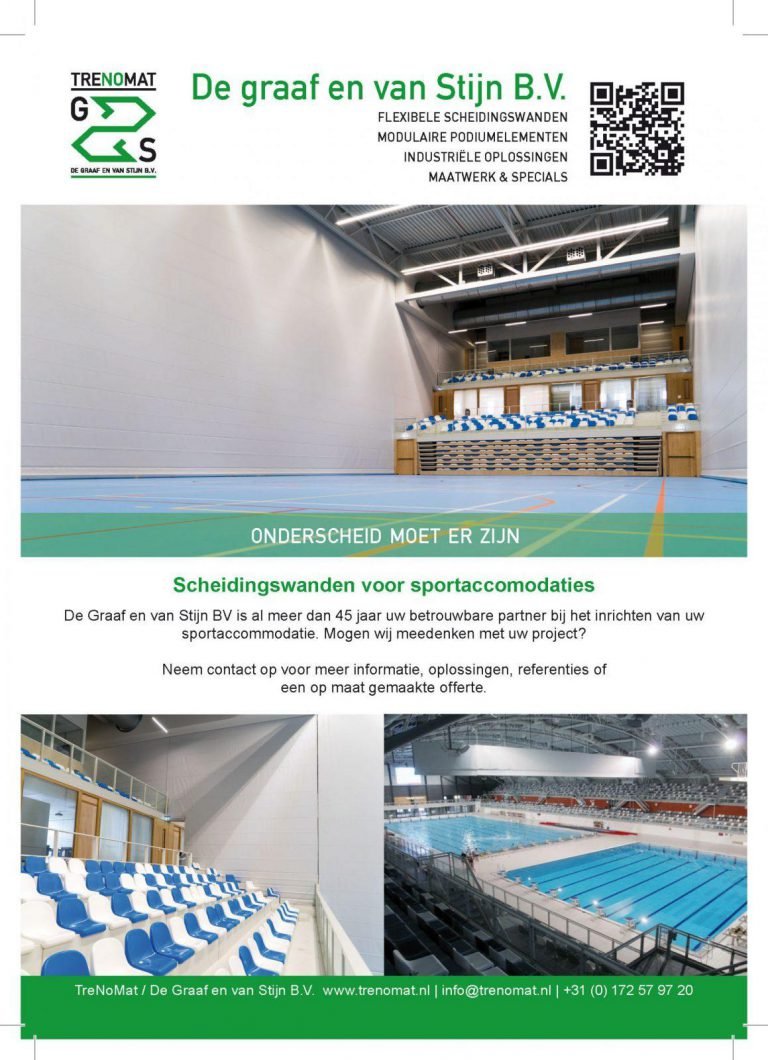 TRENOMAT
G S
DE GRAAF EN VAN STIJN B.V.

De graaf en van Stijn B.V.
FLEXIBELE SCHEIDINGSWANDEN
MODULAIRE PODIUMELEMENTEN
INDUSTRIËLE OPLOSSINGEN
MAATWERK & SPECIALS

ONDERSCHEID MOET ER ZIJN

Scheidingswanden voor sportaccomodaties

De Graaf en van Stijn BV is al meer dan 45 jaar uw betrouwbare partner bij het inrichten van uw sportaccommodatie. Mogen wij meedenken met uw project?

Neem contact op voor meer informatie, oplossingen, referenties of een op maat gemaakte offerte.

TreNoMat / De Graaf en van Stijn B.V. www.trenomat.nl | info@trenomat.nl | +31 (0) 172 57 97 20